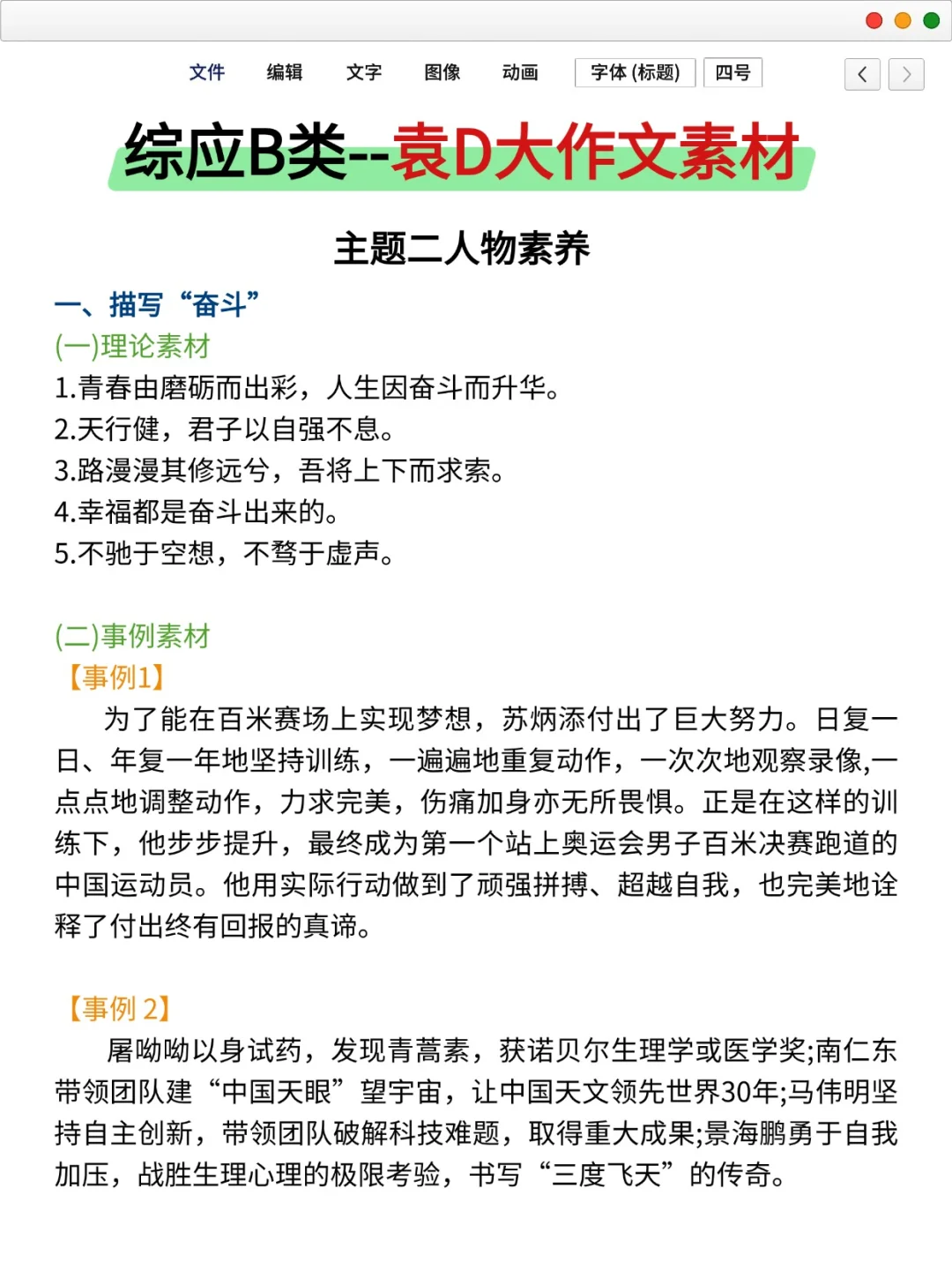 文件 编辑 文字 图像 动画 字体 (标题) 四号

综应B类--袁D大作文素材

主题二人物素养

一、描写“奋斗”

(一)理论素材

1.青春由磨砺而出彩，人生因奋斗而升华。
2.天行健，君子以自强不息。
3.路漫漫其修远兮，吾将上下而求索。
4.幸福都是奋斗出来的。
5.不驰于空想，不骛于虚声。

(二)事例素材

【事例1】

为了能在百米赛场上实现梦想，苏炳添付出了巨大努力。日复一日、年复一年地坚持训练，一遍遍地重复动作，一次次地观察录像,一点点地调整动作，力求完美，伤痛加身亦无所畏惧。正是在这样的训练下，他步步提升，最终成为第一个站上奥运会男子百米决赛跑道的中国运动员。他用实际行动做到了顽强拼搏、超越自我，也完美地诠释了付出终有回报的真谛。

【事例 2】

屠呦呦以身试药，发现青蒿素，获诺贝尔生理学或医学奖;南仁东带领团队建“中国天眼”望宇宙，让中国天文领先世界30年;马伟明坚持自主创新，带领团队破解科技难题，取得重大成果;景海鹏勇于自我加压，战胜生理心理的极限考验，书写“三度飞天”的传奇。